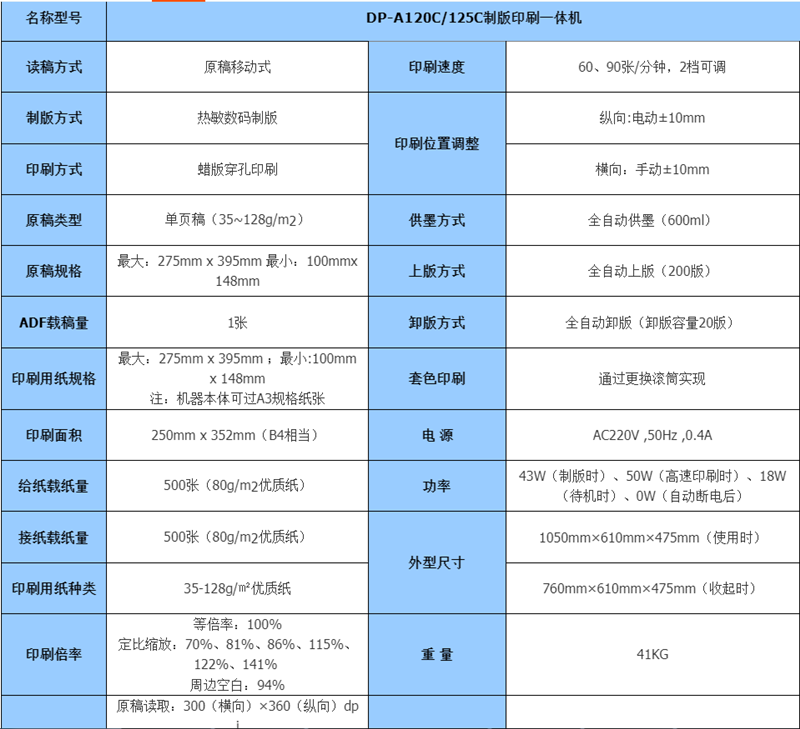 | 名称型号 | DP-A120C/125C制版印刷一体机 | | |
|---|---|---|---|
| 读稿方式 | 原稿移动式 | 印刷速度 | 60、90张/分钟，2档可调 |
| 制版方式 | 热敏数码制版 | 印刷位置调整 | 纵向:电动±10mm |
| 印刷方式 | 蜡版穿孔印刷 | | 横向：手动±10mm |
| 原稿类型 | 单页稿（35~128g/m2） | 供墨方式 | 全自动供墨（600ml） |
| 原稿规格 | 最大：275mm x 395mm 最小：100mmx 148mm | 上版方式 | 全自动上版（200版） |
| ADF载稿量 | 1张 | 卸版方式 | 全自动卸版（卸版容量20版） |
| 印刷用纸规格 | 最大：275mm x 395mm；最小:100mm x 148mm 注：机器本体可过A3规格纸张 | 套色印刷 | 通过更换滚筒实现 |
| 印刷面积 | 250mm x 352mm（B4相当） | 电 源 | AC220V ,50Hz ,0.4A |
| 给纸载纸量 | 500张（80g/m2优质纸） | 功率 | 43W（制版时）、50W（高速印刷时）、18W（待机时）、0W（自动断电后） |
| 接纸载纸量 | 500张（80g/m2优质纸） | 外型尺寸 | 1050mm×610mm×475mm（使用时） |
| 印刷用纸种类 | 35-128g/㎡优质纸 | | 760mm×610mm×475mm（收起时） |
| 印刷倍率 | 等倍率：100% 定比缩放：70%、81%、86%、115%、122%、141% 周边空白：94% | 重 量 | 41KG |
| | 原稿读取：300（横向）×360（纵向）dpi | | |